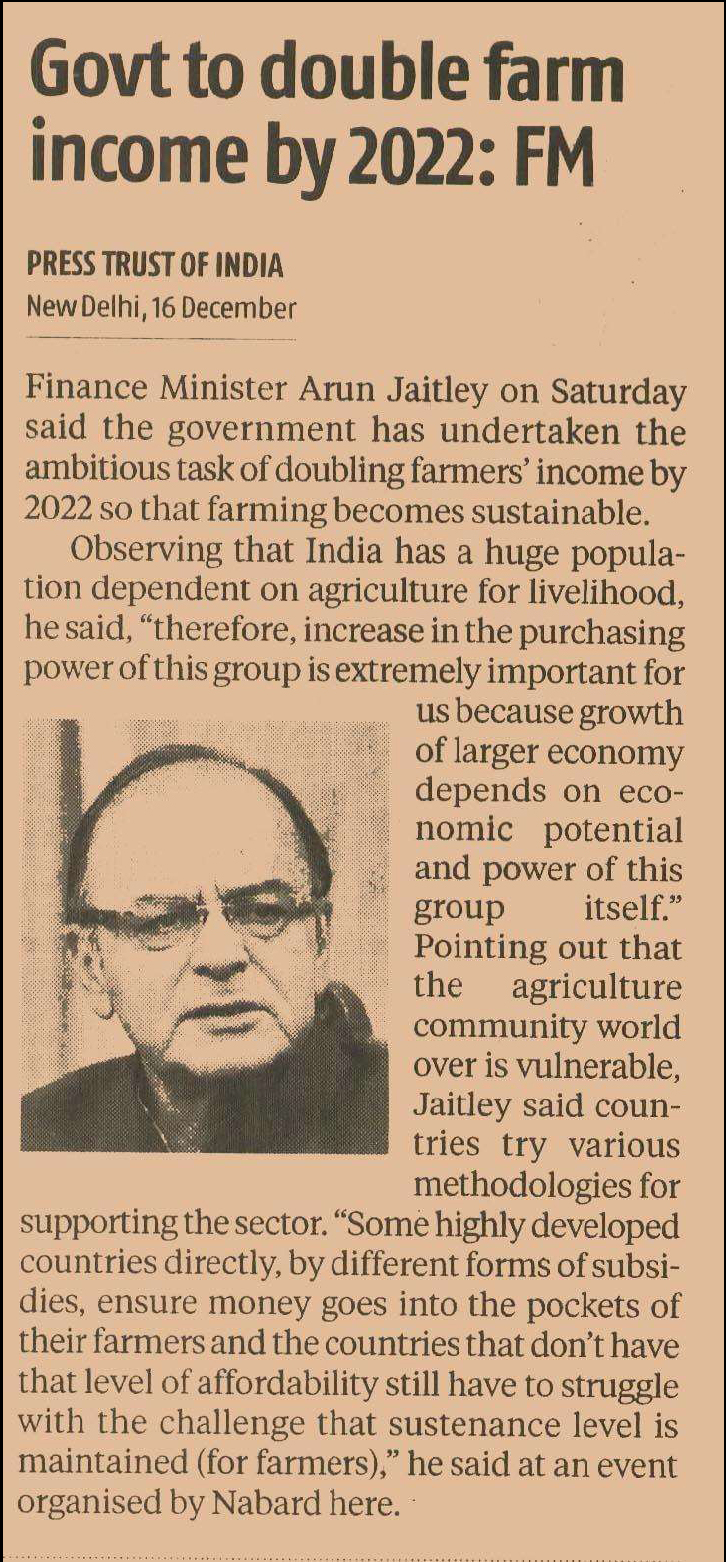 Govt to double farm income by 2022: FM

PRESS TRUST OF INDIA
New Delhi, 16 December

Finance Minister Arun Jaitley on Saturday said the government has undertaken the ambitious task of doubling farmers' income by 2022 so that farming becomes sustainable.

Observing that India has a huge population dependent on agriculture for livelihood, he said, "therefore, increase in the purchasing power of this group is extremely important for us because growth of larger economy depends on economic potential and power of this group itself." Pointing out that the agriculture community world over is vulnerable, Jaitley said countries try various methodologies for supporting the sector. "Some highly developed countries directly, by different forms of subsidies, ensure money goes into the pockets of their farmers and the countries that don't have that level of affordability still have to struggle with the challenge that sustenance level is maintained (for farmers)," he said at an event organised by Nabard here.